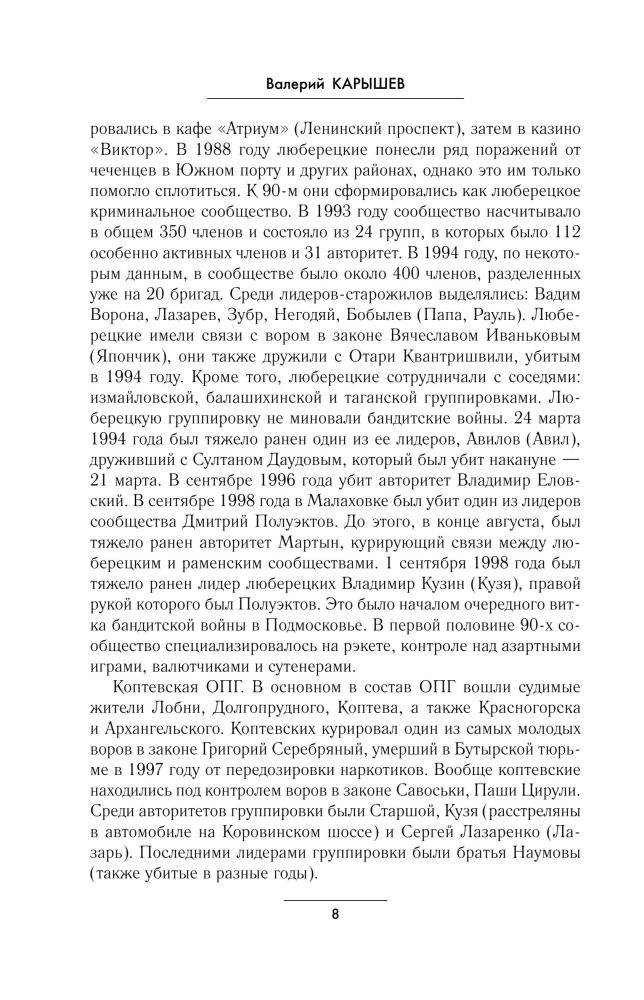 Валерий КАРЫШЕВ

ровались в кафе «Атриум» (Ленинский проспект), затем в казино «Виктор». В 1988 году люберецкие понесли ряд поражений от чеченцев в Южном порту и других районах, однако это им только помогло сплотиться. К 90-м они сформировались как люберецкое криминальное сообщество. В 1993 году сообщество насчитывало в общем 350 членов и состояло из 24 групп, в которых было 112 особенно активных членов и 31 авторитет. В 1994 году, по некоторым данным, в сообществе было около 400 членов, разделенных уже на 20 бригад. Среди лидеров-старожилов выделялись: Вадим Ворона, Лазарев, Зубр, Негодяй, Бобылев (Папа, Рауль). Люберецкие имели связи с вором в законе Вячеславом Иваньковым (Япончик), они также дружили с Отари Квантришвили, убитым в 1994 году. Кроме того, люберецкие сотрудничали с соседями: измайловской, балашихинской и таганской группировками. Люберецкую группировку не миновали бандитские войны. 24 марта 1994 года был тяжело ранен один из ее лидеров, Авилов (Авил), друживший с Султаном Даудовым, который был убит накануне — 21 марта. В сентябре 1996 года убит авторитет Владимир Еловский. В сентябре 1998 года в Малаховке был убит один из лидеров сообщества Дмитрий Полуэктов. До этого, в конце августа, был тяжело ранен авторитет Мартын, курирующий связи между люберецким и раменским сообществами. 1 сентября 1998 года был тяжело ранен лидер люберецких Владимир Кузин (Кузя), правой рукой которого был Полуэктов. Это было началом очередного витка бандитской войны в Подмосковье. В первой половине 90-х сообщество специализировалось на рэкете, контроле над азартными играми, валютчиками и сутенерами.

Коптевская ОПГ. В основном в состав ОПГ вошли судимые жители Лобни, Долгопрудного, Коптева, а также Красногорска и Архангельского. Коптевских курировал один из самых молодых воров в законе Григорий Серебряный, умерший в Бутырской тюрьме в 1997 году от передозировки наркотиков. Вообще коптевские находились под контролем воров в законе Савоськи, Паши Цирули. Среди авторитетов группировки были Старшой, Кузя (расстреляны в автомобиле на Коровинском шоссе) и Сергей Лазаренко (Лазарь). Последними лидерами группировки были братья Наумовы (также убитые в разные годы).

8